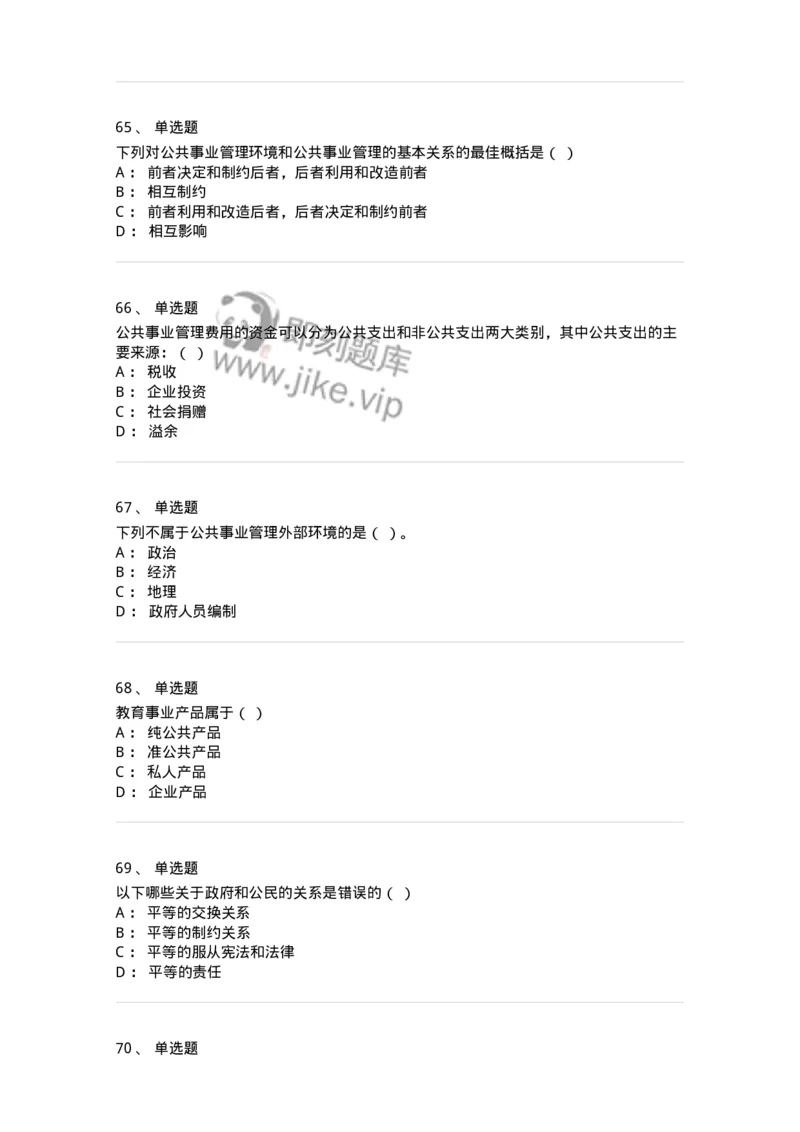 65、 单选题
下列对公共事业管理环境和公共事业管理的基本关系的最佳概括是（ ）
A： 前者决定和制约后者，后者利用和改造前者
B： 相互制约
C： 前者利用和改造后者，后者决定和制约前者
D： 相互影响

66、 单选题
公共事业管理费用的资金可以分为公共支出和非公共支出两大类别，其中公共支出的主要来源：（ ）
A： 税收
B： 企业投资
C： 社会捐赠
D： 溢余

即刻题库
www.jike.vip

67、 单选题
下列不属于公共事业管理外部环境的是（ ）。
A： 政治
B： 经济
C： 地理
D： 政府人员编制

68、 单选题
教育事业产品属于（ ）
A： 纯公共产品
B： 准公共产品
C： 私人产品
D： 企业产品

69、 单选题
以下哪些关于政府和公民的关系是错误的（ ）
A： 平等的交换关系
B： 平等的制约关系
C： 平等的服从宪法和法律
D： 平等的责任

70、 单选题